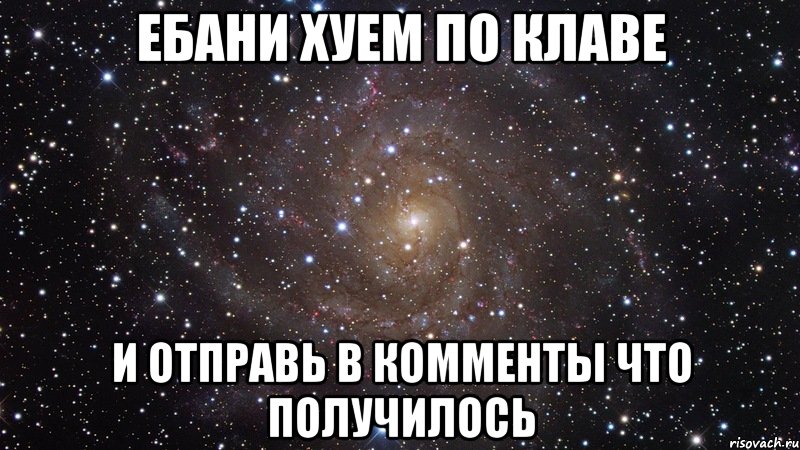 ЕБАНИ ХУЕМ ПО КЛАВЕ

И ОТПРАВЬ В КОММЕНТЫ ЧТО ПОЛУЧИЛОСЬ

risovach.ru